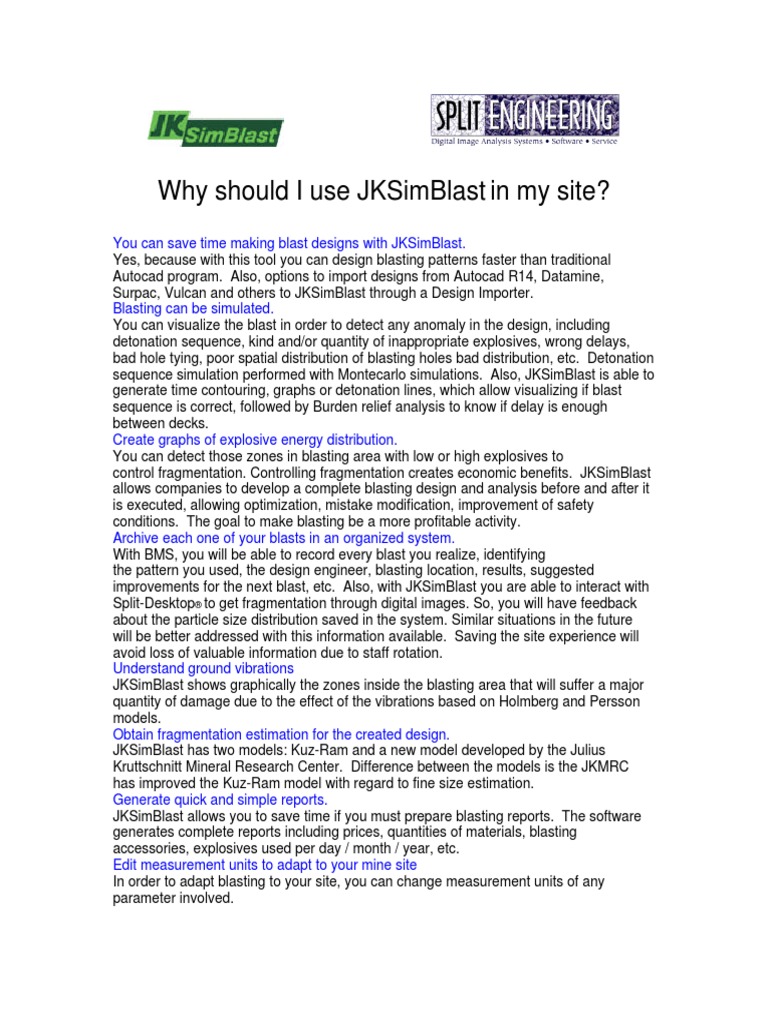 JKSimBlast

SPLIT ENGINEERING
Digital Image Analysis Systems • Software • Service

Why should I use JKSimBlast in my site?

You can save time making blast designs with JKSimBlast.
Yes, because with this tool you can design blasting patterns faster than traditional Autocad program. Also, options to import designs from Autocad R14, Datamine, Surpac, Vulcan and others to JKSimBlast through a Design Importer.
Blasting can be simulated.
You can visualize the blast in order to detect any anomaly in the design, including detonation sequence, kind and/or quantity of inappropriate explosives, wrong delays, bad hole tying, poor spatial distribution of blasting holes bad distribution, etc. Detonation sequence simulation performed with Montecarlo simulations. Also, JKSimBlast is able to generate time contouring, graphs or detonation lines, which allow visualizing if blast sequence is correct, followed by Burden relief analysis to know if delay is enough between decks.
Create graphs of explosive energy distribution.
You can detect those zones in blasting area with low or high explosives to control fragmentation. Controlling fragmentation creates economic benefits. JKSimBlast allows companies to develop a complete blasting design and analysis before and after it is executed, allowing optimization, mistake modification, improvement of safety conditions. The goal to make blasting be a more profitable activity.
Archive each one of your blasts in an organized system.
With BMS, you will be able to record every blast you realize, identifying the pattern you used, the design engineer, blasting location, results, suggested improvements for the next blast, etc. Also, with JKSimBlast you are able to interact with Split-Desktop® to get fragmentation through digital images. So, you will have feedback about the particle size distribution saved in the system. Similar situations in the future will be better addressed with this information available. Saving the site experience will avoid loss of valuable information due to staff rotation.
Understand ground vibrations
JKSimBlast shows graphically the zones inside the blasting area that will suffer a major quantity of damage due to the effect of the vibrations based on Holmberg and Persson models.
Obtain fragmentation estimation for the created design.
JKSimBlast has two models: Kuz-Ram and a new model developed by the Julius Kruttschnitt Mineral Research Center. Difference between the models is the JKMRC has improved the Kuz-Ram model with regard to fine size estimation.
Generate quick and simple reports.
JKSimBlast allows you to save time if you must prepare blasting reports. The software generates complete reports including prices, quantities of materials, blasting accessories, explosives used per day / month / year, etc.
Edit measurement units to adapt to your mine site
In order to adapt blasting to your site, you can change measurement units of any parameter involved.